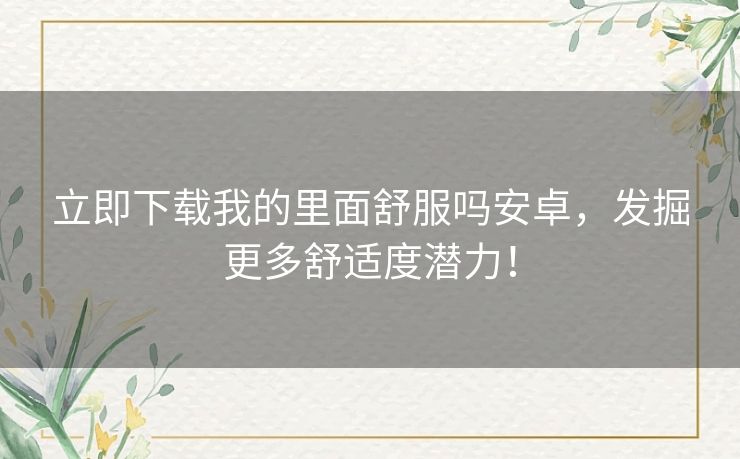 立即下载我的里面舒服吗安卓，发掘更多舒适度潜力！